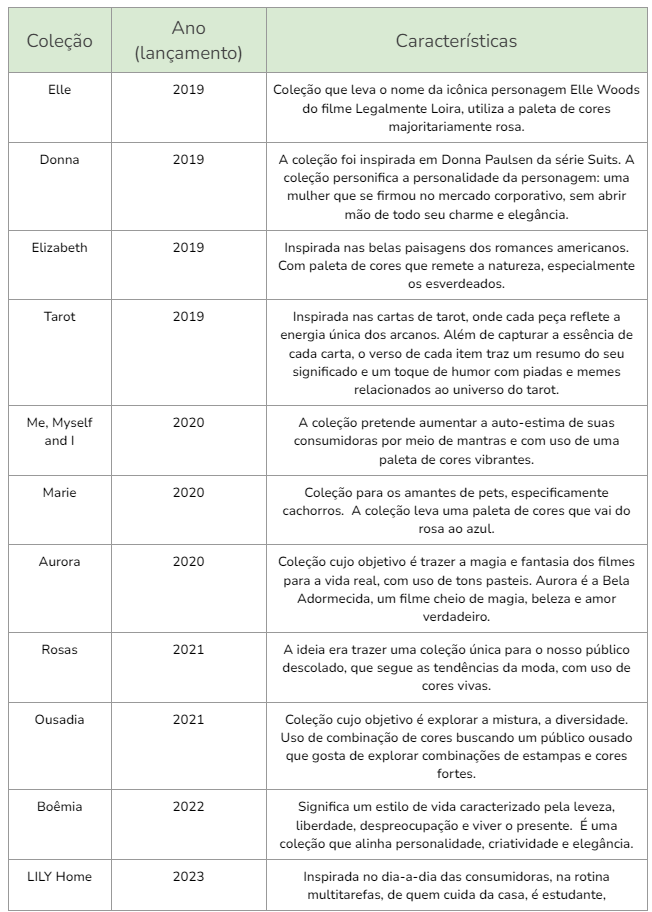 | Coleção | Ano (lançamento) | Características |
|---|---|---|
| Elle | 2019 | Coleção que leva o nome da icônica personagem Elle Woods do filme Legalmente Loira, utiliza a paleta de cores majoritariamente rosa. |
| Donna | 2019 | A coleção foi inspirada em Donna Paulsen da série Suits. A coleção personifica a personalidade da personagem: uma mulher que se firmou no mercado corporativo, sem abrir mão de todo seu charme e elegância. |
| Elizabeth | 2019 | Inspirada nas belas paisagens dos romances americanos. Com paleta de cores que remete a natureza, especialmente os esverdeados. |
| Tarot | 2019 | Inspirada nas cartas de tarot, onde cada peça reflete a energia única dos arcanos. Além de capturar a essência de cada carta, o verso de cada item traz um resumo do seu significado e um toque de humor com piadas e memes relacionados ao universo do tarot. |
| Me, Myself and I | 2020 | A coleção pretende aumentar a auto-estima de suas consumidoras por meio de mantras e com uso de uma paleta de cores vibrantes. |
| Marie | 2020 | Coleção para os amantes de pets, especificamente cachorros. A coleção leva uma paleta de cores que vai do rosa ao azul. |
| Aurora | 2020 | Coleção cujo objetivo é trazer a magia e fantasia dos filmes para a vida real, com uso de tons pasteis. Aurora é a Bela Adormecida, um filme cheio de magia, beleza e amor verdadeiro. |
| Rosas | 2021 | A ideia era trazer uma coleção única para o nosso público descolado, que segue as tendências da moda, com uso de cores vivas. |
| Ousadia | 2021 | Coleção cujo objetivo é explorar a mistura, a diversidade. Uso de combinação de cores buscando um público ousado que gosta de explorar combinações de estampas e cores fortes. |
| Boêmia | 2022 | Significa um estilo de vida caracterizado pela leveza, liberdade, despreocupação e viver o presente. É uma coleção que alinha personalidade, criatividade e elegância. |
| LILY Home | 2023 | Inspirada no dia-a-dia das consumidoras, na rotina multitarefas, de quem cuida da casa, é estudante, |